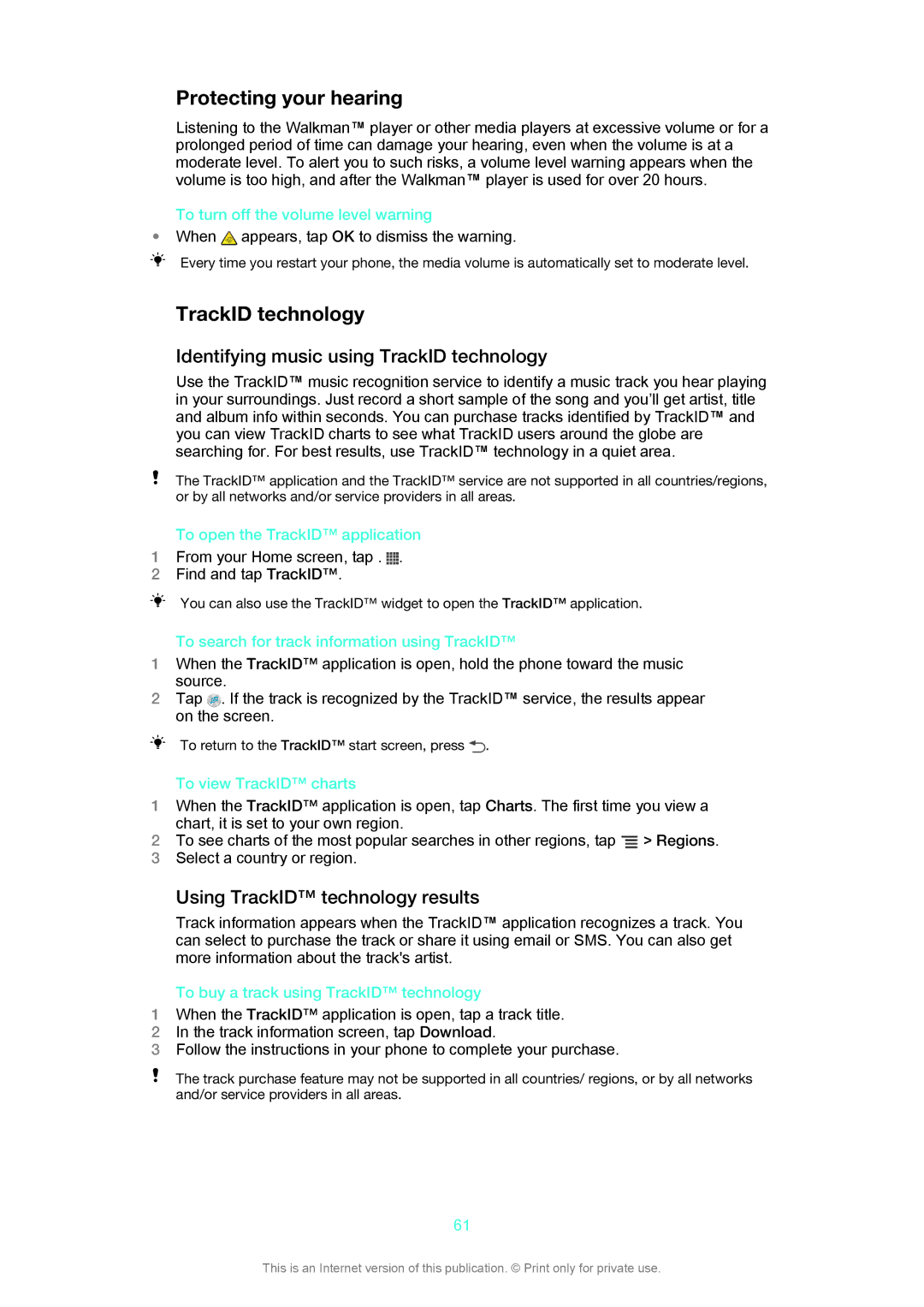 Protecting your hearing

Listening to the Walkman™ player or other media players at excessive volume or for a prolonged period of time can damage your hearing, even when the volume is at a moderate level. To alert you to such risks, a volume level warning appears when the volume is too high, and after the Walkman™ player is used for over 20 hours.

To turn off the volume level warning

• When appears, tap OK to dismiss the warning.

Every time you restart your phone, the media volume is automatically set to moderate level.

TrackID technology

Identifying music using TrackID technology

Use the TrackID™ music recognition service to identify a music track you hear playing in your surroundings. Just record a short sample of the song and you'll get artist, title and album info within seconds. You can purchase tracks identified by TrackID™ and you can view TrackID charts to see what TrackID users around the globe are searching for. For best results, use TrackID™ technology in a quiet area.

! The TrackID™ application and the TrackID™ service are not supported in all countries/regions, or by all networks and/or service providers in all areas.

To open the TrackID™ application

1 From your Home screen, tap .
2 Find and tap TrackID™.

You can also use the TrackID™ widget to open the TrackID™ application.

To search for track information using TrackID™

1 When the TrackID™ application is open, hold the phone toward the music source.
2 Tap . If the track is recognized by the TrackID™ service, the results appear on the screen.

To return to the TrackID™ start screen, press .

To view TrackID™ charts

1 When the TrackID™ application is open, tap Charts. The first time you view a chart, it is set to your own region.
2 To see charts of the most popular searches in other regions, tap > Regions.
3 Select a country or region.

Using TrackID™ technology results

Track information appears when the TrackID™ application recognizes a track. You can select to purchase the track or share it using email or SMS. You can also get more information about the track's artist.

To buy a track using TrackID™ technology

1 When the TrackID™ application is open, tap a track title.
2 In the track information screen, tap Download.
3 Follow the instructions in your phone to complete your purchase.

! The track purchase feature may not be supported in all countries/ regions, or by all networks and/or service providers in all areas.

61

This is an Internet version of this publication. © Print only for private use.